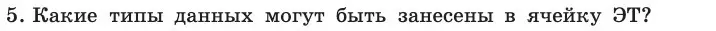 5. Какие типы данных могут быть занесены в ячейку ЭТ?